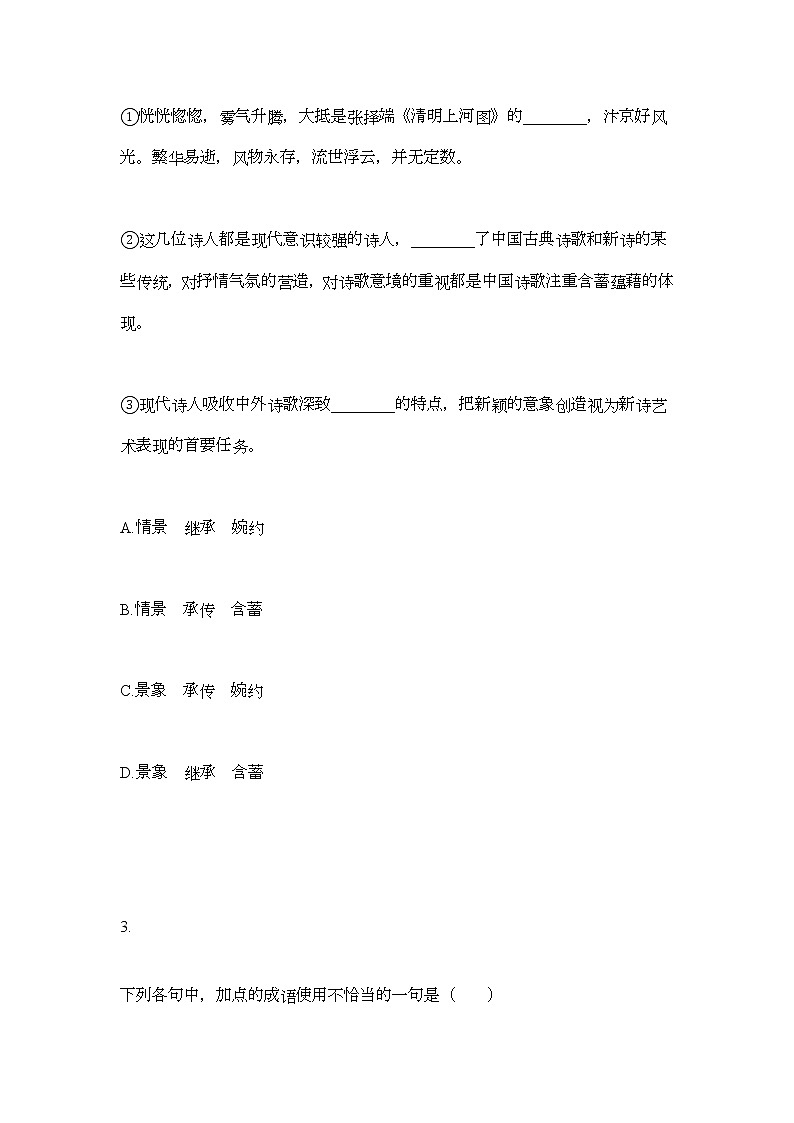 ①恍恍惚惚，雾气升腾，大抵是张择端《清明上河图》的________，汴京好风光。繁华易逝，风物永存，流世浮云，并无定数。

②这几位诗人都是现代意识较强的诗人，________了中国古典诗歌和新诗的某些传统，对抒情气氛的营造，对诗歌意境的重视都是中国诗歌注重含蓄蕴藉的体现。

③现代诗人吸收中外诗歌深致________的特点，把新颖的意象创造视为新诗艺术表现的首要任务。

A.情景　继承　婉约

B.情景　承传　含蓄

C.景象　承传　婉约

D.景象　继承　含蓄

3.

下列各句中，加点的成语使用不恰当的一句是（　　）